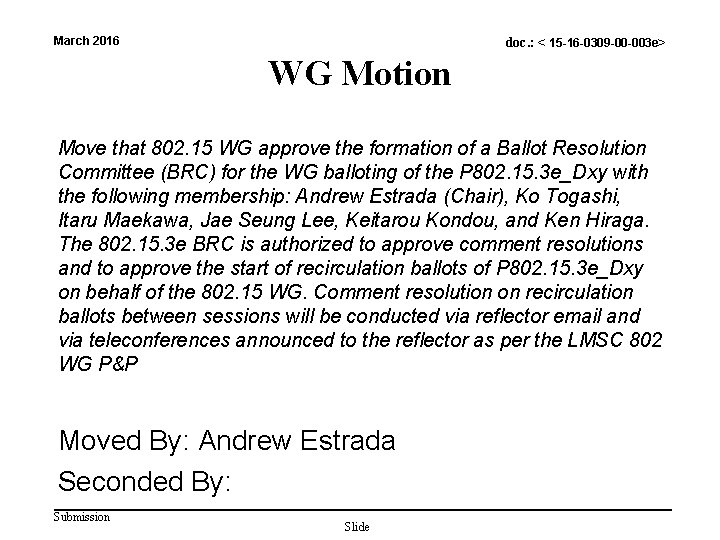 March 2016

doc.: < 15-16-0309-00-003e>

WG Motion

Move that 802.15 WG approve the formation of a Ballot Resolution Committee (BRC) for the WG balloting of the P802.15.3e_Dxy with the following membership: Andrew Estrada (Chair), Ko Togashi, Itaru Maekawa, Jae Seung Lee, Keitarou Kondou, and Ken Hiraga. The 802.15.3e BRC is authorized to approve comment resolutions and to approve the start of recirculation ballots of P802.15.3e_Dxy on behalf of the 802.15 WG. Comment resolution on recirculation ballots between sessions will be conducted via reflector email and via teleconferences announced to the reflector as per the LMSC 802 WG P&P

Moved By: Andrew Estrada

Seconded By:

Submission

Slide